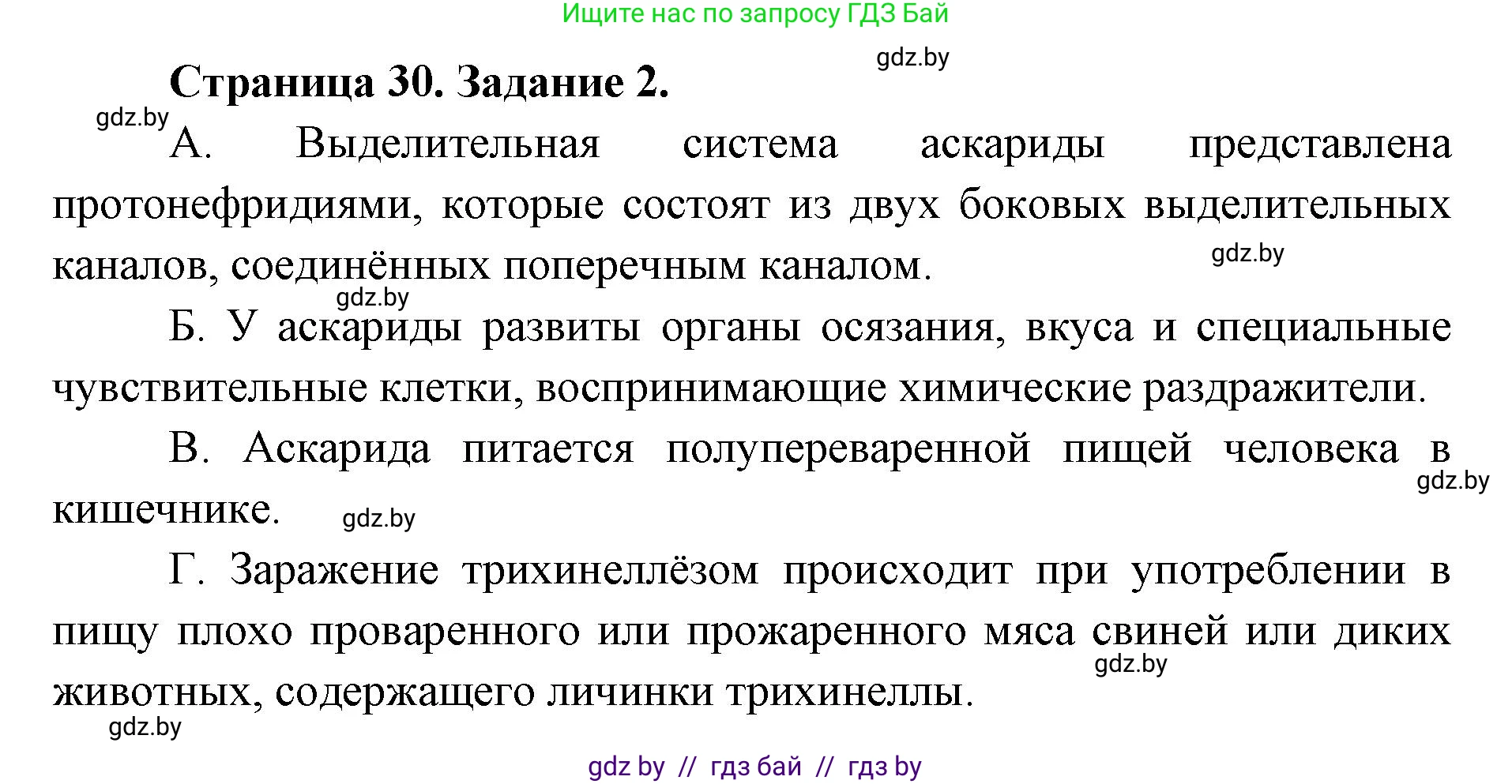 Ищите нас по запросу ГДЗ Бай

gdz.by

Страница 30. Задание 2.

gdz.by

А. Выделительная система аскариды представлена протонефридиями, которые состоят из двух боковых выделительных каналов, соединённых поперечным каналом.

gdz.by

gdz.by

Б. У аскариды развиты органы осязания, вкуса и специальные чувствительные клетки, воспринимающие химические раздражители.

В. Аскарида питается полупереваренной пищей человека в кишечнике.

gdz.by

gdz.by

Г. Заражение трихинеллёзом происходит при употреблении в пищу плохо проваренного или прожаренного мяса свиней или диких животных, содержащего личинки трихинеллы.

gdz.by

gdz.by

gdz by // гдз бай // гдз by